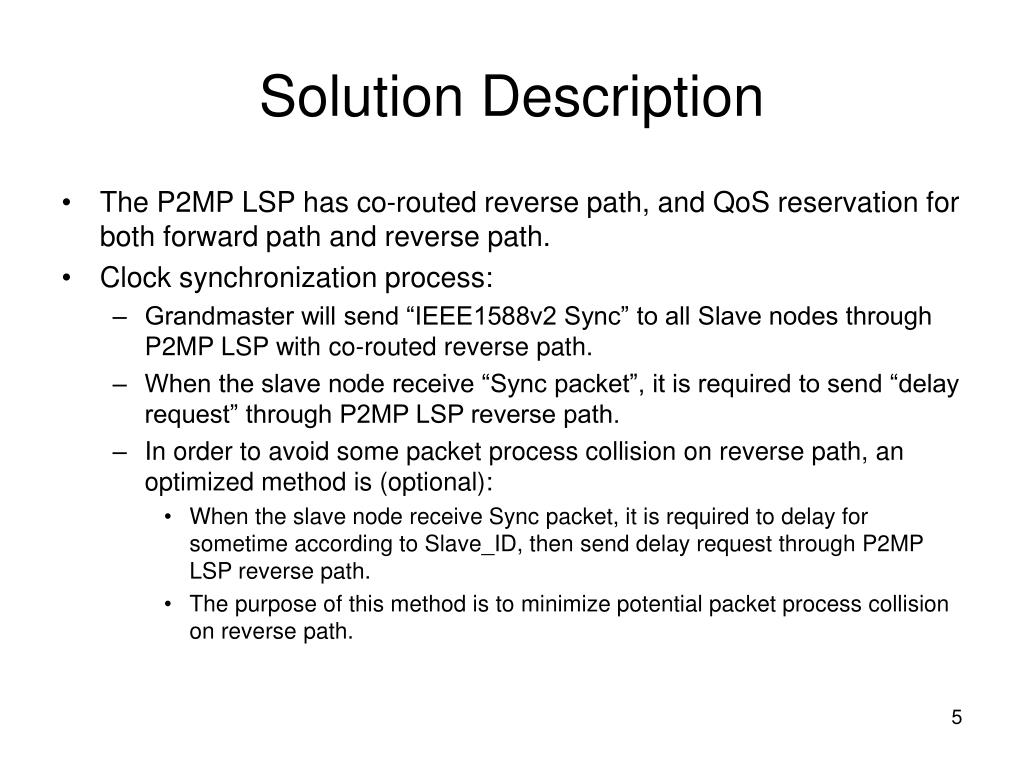 Solution Description

• The P2MP LSP has co-routed reverse path, and QoS reservation for both forward path and reverse path.
• Clock synchronization process:
  – Grandmaster will send “IEEE1588v2 Sync” to all Slave nodes through P2MP LSP with co-routed reverse path.
  – When the slave node receive “Sync packet”, it is required to send “delay request” through P2MP LSP reverse path.
  – In order to avoid some packet process collision on reverse path, an optimized method is (optional):
    • When the slave node receive Sync packet, it is required to delay for sometime according to Slave_ID, then send delay request through P2MP LSP reverse path.
    • The purpose of this method is to minimize potential packet process collision on reverse path.

5